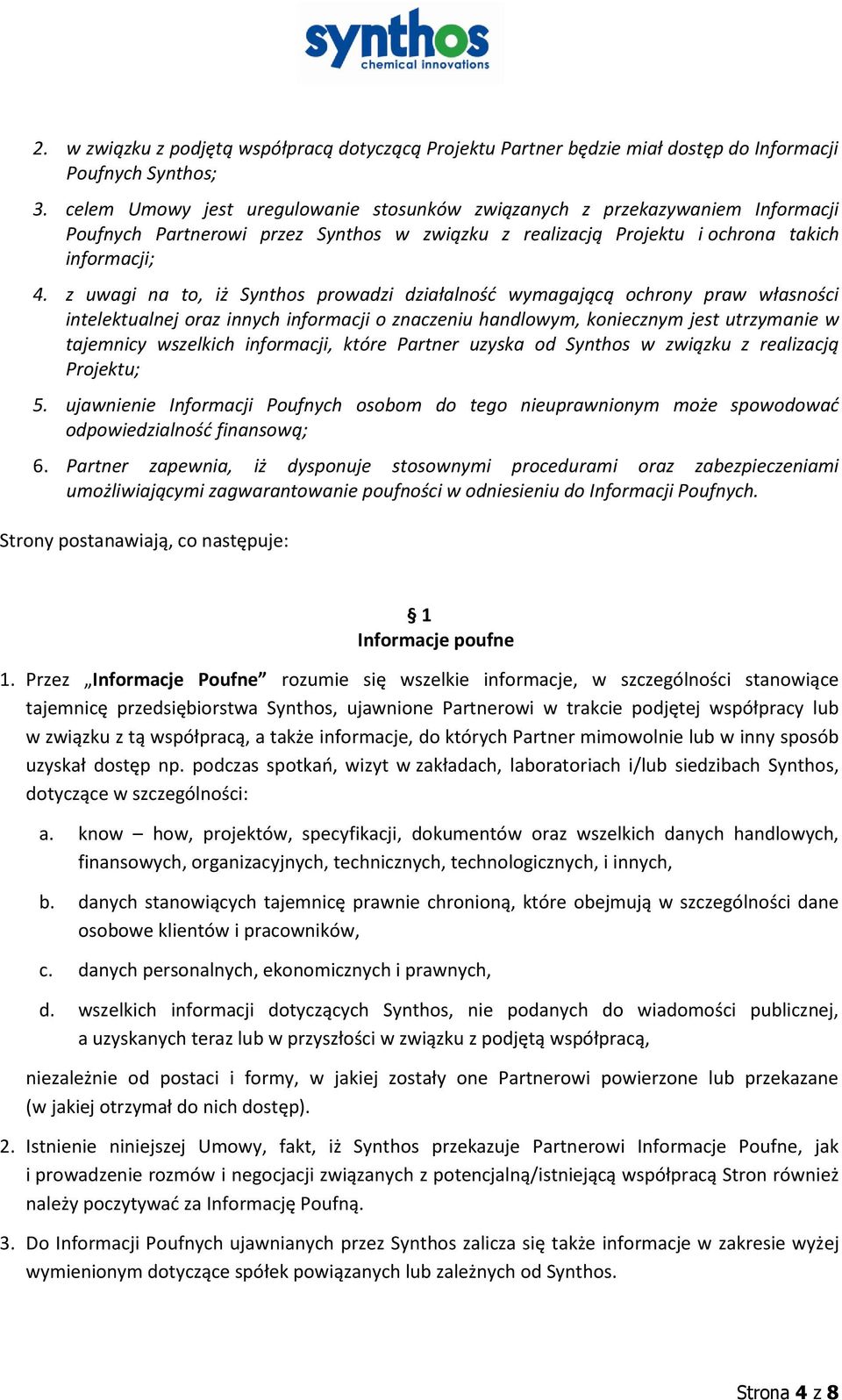 synthos
chemical innovations

2. w związku z podjętą współpracą dotyczącą Projektu Partner będzie miał dostęp do Informacji Poufnych Synthos;

3. celem Umowy jest uregulowanie stosunków związanych z przekazywaniem Informacji Poufnych Partnerowi przez Synthos w związku z realizacją Projektu i ochrona takich informacji;

4. z uwagi na to, iż Synthos prowadzi działalność wymagającą ochrony praw własności intelektualnej oraz innych informacji o znaczeniu handlowym, koniecznym jest utrzymanie w tajemnicy wszelkich informacji, które Partner uzyska od Synthos w związku z realizacją Projektu;

5. ujawnienie Informacji Poufnych osobom do tego nieuprawnionym może spowodować odpowiedzialność finansową;

6. Partner zapewnia, iż dysponuje stosownymi procedurami oraz zabezpieczeniami umożliwiającymi zagwarantowanie poufności w odniesieniu do Informacji Poufnych.

Strony postanawiają, co następuje:

§ 1
Informacje poufne

1. Przez „Informacje Poufne” rozumie się wszelkie informacje, w szczególności stanowiące tajemnicę przedsiębiorstwa Synthos, ujawnione Partnerowi w trakcie podjętej współpracy lub w związku z tą współpracą, a także informacje, do których Partner mimowolnie lub w inny sposób uzyskał dostęp np. podczas spotkań, wizyt w zakładach, laboratoriach i/lub siedzibach Synthos, dotyczące w szczególności:

a. know – how, projektów, specyfikacji, dokumentów oraz wszelkich danych handlowych, finansowych, organizacyjnych, technicznych, technologicznych, i innych,

b. danych stanowiących tajemnicę prawnie chronioną, które obejmują w szczególności dane osobowe klientów i pracowników,

c. danych personalnych, ekonomicznych i prawnych,

d. wszelkich informacji dotyczących Synthos, nie podanych do wiadomości publicznej, a uzyskanych teraz lub w przyszłości w związku z podjętą współpracą,

niezależnie od postaci i formy, w jakiej zostały one Partnerowi powierzone lub przekazane (w jakiej otrzymał do nich dostęp).

2. Istnienie niniejszej Umowy, fakt, iż Synthos przekazuje Partnerowi Informacje Poufne, jak i prowadzenie rozmów i negocjacji związanych z potencjalną/istniejącą współpracą Stron również należy poczytywać za Informację Poufną.

3. Do Informacji Poufnych ujawnianych przez Synthos zalicza się także informacje w zakresie wyżej wymienionym dotyczące spółek powiązanych lub zależnych od Synthos.

Strona 4 z 8